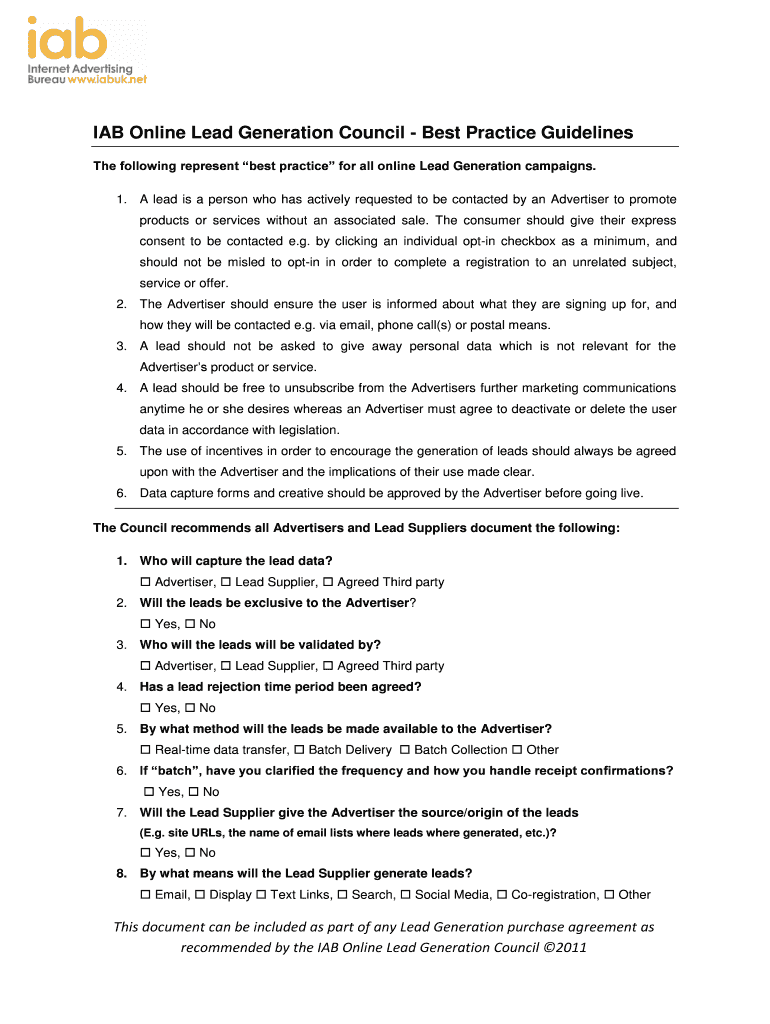 iab
Internet Advertising Bureau www.iabuk.net

IAB Online Lead Generation Council - Best Practice Guidelines

The following represent “best practice” for all online Lead Generation campaigns.

1. A lead is a person who has actively requested to be contacted by an Advertiser to promote products or services without an associated sale. The consumer should give their express consent to be contacted e.g. by clicking an individual opt-in checkbox as a minimum, and should not be misled to opt-in in order to complete a registration to an unrelated subject, service or offer.
2. The Advertiser should ensure the user is informed about what they are signing up for, and how they will be contacted e.g. via email, phone call(s) or postal means.
3. A lead should not be asked to give away personal data which is not relevant for the Advertiser's product or service.
4. A lead should be free to unsubscribe from the Advertisers further marketing communications anytime he or she desires whereas an Advertiser must agree to deactivate or delete the user data in accordance with legislation.
5. The use of incentives in order to encourage the generation of leads should always be agreed upon with the Advertiser and the implications of their use made clear.
6. Data capture forms and creative should be approved by the Advertiser before going live.

The Council recommends all Advertisers and Lead Suppliers document the following:

1. Who will capture the lead data?
☐ Advertiser, ☐ Lead Supplier, ☐ Agreed Third party
2. Will the leads be exclusive to the Advertiser?
☐ Yes, ☐ No
3. Who will the leads will be validated by?
☐ Advertiser, ☐ Lead Supplier, ☐ Agreed Third party
4. Has a lead rejection time period been agreed?
☐ Yes, ☐ No
5. By what method will the leads be made available to the Advertiser?
☐ Real-time data transfer, ☐ Batch Delivery ☐ Batch Collection ☐ Other
6. If “batch”, have you clarified the frequency and how you handle receipt confirmations?
☐ Yes, ☐ No
7. Will the Lead Supplier give the Advertiser the source/origin of the leads
(E.g. site URLs, the name of email lists where leads where generated, etc.)?
☐ Yes, ☐ No
8. By what means will the Lead Supplier generate leads?
☐ Email, ☐ Display ☐ Text Links, ☐ Search, ☐ Social Media, ☐ Co-registration, ☐ Other

This document can be included as part of any Lead Generation purchase agreement as recommended by the IAB Online Lead Generation Council ©2011